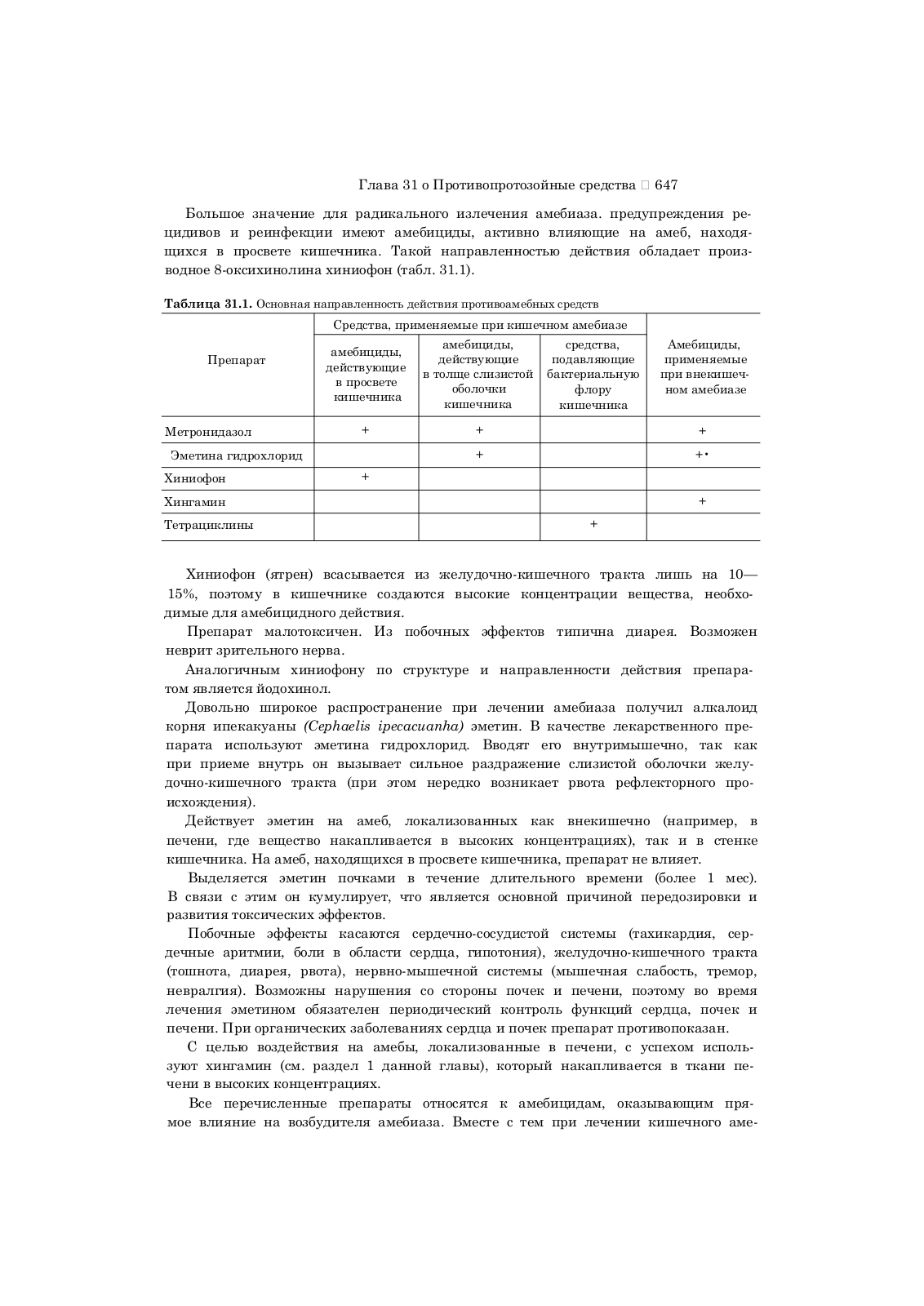 Глава 31 о Противопротозойные средства □ 647

Большое значение для радикального излечения амебиаза. предупреждения рецидивов и реинфекции имеют амебициды, активно влияющие на амеб, находящихся в просвете кишечника. Такой направленностью действия обладает производное 8-оксихинолина хиниофон (табл. 31.1).

**Таблица 31.1.** Основная направленность действия противоамебных средств

| Препарат | Средства, применяемые при кишечном амебиазе: амебициды, действующие в просвете кишечника | Средства, применяемые при кишечном амебиазе: амебициды, действующие в толще слизистой оболочки кишечника | Средства, применяемые при кишечном амебиазе: средства, подавляющие бактериальную флору кишечника | Амебициды, применяемые при внекишечном амебиазе |
|---|---|---|---|---|
| Метронидазол | + | + | | + |
| Эметина гидрохлорид | | + | | +• |
| Хиниофон | + | | | |
| Хингамин | | | | + |
| Тетрациклины | | | + | |

Хиниофон (ятрен) всасывается из желудочно-кишечного тракта лишь на 10—15%, поэтому в кишечнике создаются высокие концентрации вещества, необходимые для амебицидного действия.

Препарат малотоксичен. Из побочных эффектов типична диарея. Возможен неврит зрительного нерва.

Аналогичным хиниофону по структуре и направленности действия препаратом является йодохинол.

Довольно широкое распространение при лечении амебиаза получил алкалоид корня ипекакуаны *(Cephaelis ipecacuanha)* эметин. В качестве лекарственного препарата используют эметина гидрохлорид. Вводят его внутримышечно, так как при приеме внутрь он вызывает сильное раздражение слизистой оболочки желудочно-кишечного тракта (при этом нередко возникает рвота рефлекторного происхождения).

Действует эметин на амеб, локализованных как внекишечно (например, в печени, где вещество накапливается в высоких концентрациях), так и в стенке кишечника. На амеб, находящихся в просвете кишечника, препарат не влияет.

Выделяется эметин почками в течение длительного времени (более 1 мес). В связи с этим он кумулирует, что является основной причиной передозировки и развития токсических эффектов.

Побочные эффекты касаются сердечно-сосудистой системы (тахикардия, сердечные аритмии, боли в области сердца, гипотония), желудочно-кишечного тракта (тошнота, диарея, рвота), нервно-мышечной системы (мышечная слабость, тремор, невралгия). Возможны нарушения со стороны почек и печени, поэтому во время лечения эметином обязателен периодический контроль функций сердца, почек и печени. При органических заболеваниях сердца и почек препарат противопоказан.

С целью воздействия на амебы, локализованные в печени, с успехом используют хингамин (см. раздел 1 данной главы), который накапливается в ткани печени в высоких концентрациях.

Все перечисленные препараты относятся к амебицидам, оказывающим прямое влияние на возбудителя амебиаза. Вместе с тем при лечении кишечного аме-